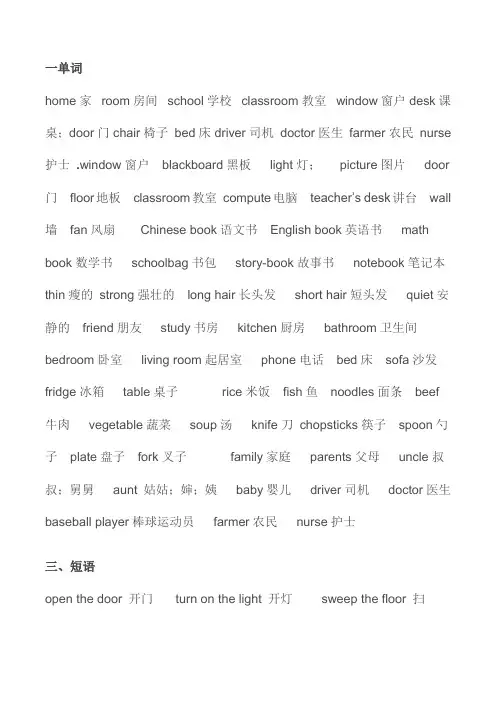 一单词

home 家 room 房间 school 学校 classroom 教室 window 窗户 desk 课桌；door 门 chair 椅子 bed 床 driver 司机 doctor 医生 farmer 农民 nurse 护士 .window 窗户 blackboard 黑板 light 灯； picture 图片 door 门 floor 地板 classroom 教室 compute 电脑 teacher's desk 讲台 wall 墙 fan 风扇 Chinese book 语文书 English book 英语书 math book 数学书 schoolbag 书包 story-book 故事书 notebook 笔记本 thin 瘦的 strong 强壮的 long hair 长头发 short hair 短头发 quiet 安静的 friend 朋友 study 书房 kitchen 厨房 bathroom 卫生间 bedroom 卧室 living room 起居室 phone 电话 bed 床 sofa 沙发 fridge 冰箱 table 桌子 rice 米饭 fish 鱼 noodles 面条 beef 牛肉 vegetable 蔬菜 soup 汤 knife 刀 chopsticks 筷子 spoon 勺子 plate 盘子 fork 叉子 family 家庭 parents 父母 uncle 叔叔；舅舅 aunt 姑姑；婶；姨 baby 婴儿 driver 司机 doctor 医生 baseball player 棒球运动员 farmer 农民 nurse 护士

三、短语

open the door 开门 turn on the light 开灯 sweep the floor 扫